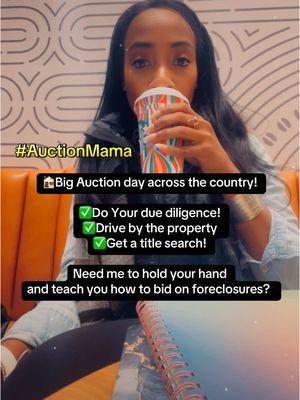 #AuctionMama

🏠Big Auction day across the country!

✅Do Your due diligence!
✅Drive by the property
✅Get a title search!

Need me to hold your hand and teach you how to bid on foreclosures?